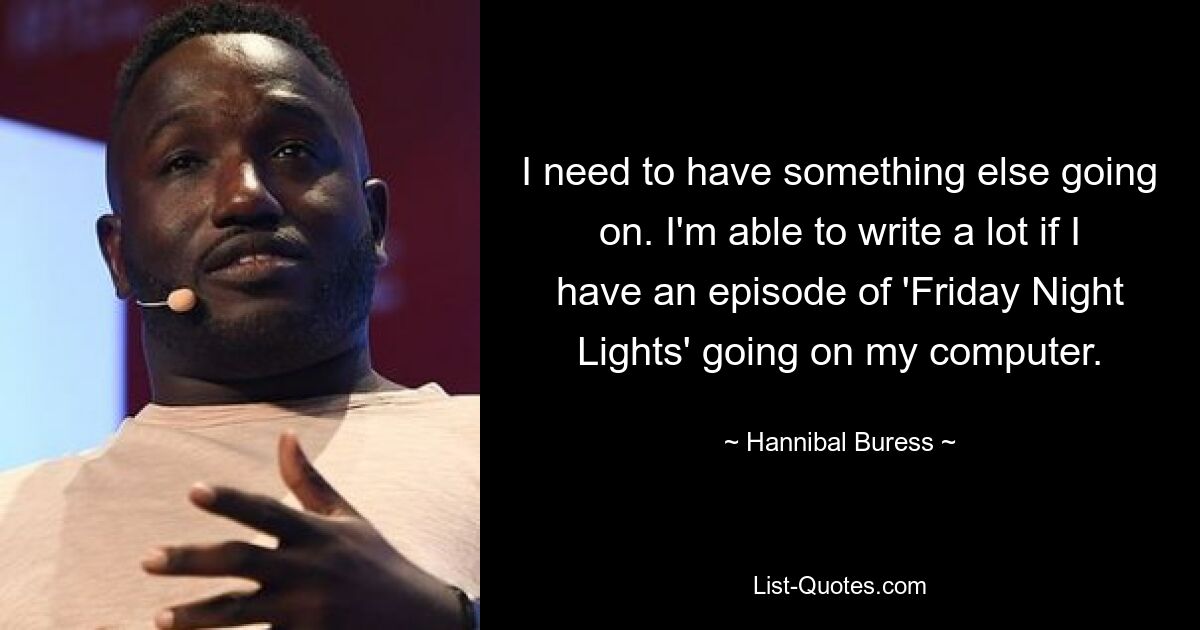 I need to have something else going on. I'm able to write a lot if I have an episode of 'Friday Night Lights' going on my computer.

~ Hannibal Buress ~

List-Quotes.com